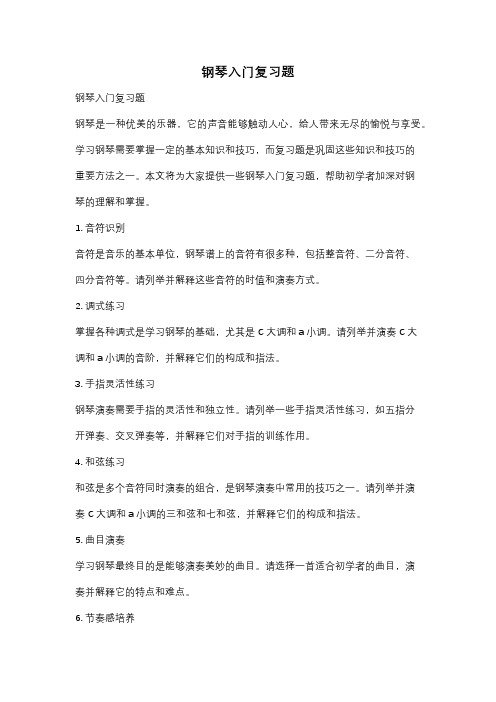 钢琴入门复习题

钢琴入门复习题

钢琴是一种优美的乐器，它的声音能够触动人心，给人带来无尽的愉悦与享受。学习钢琴需要掌握一定的基本知识和技巧，而复习题是巩固这些知识和技巧的重要方法之一。本文将为大家提供一些钢琴入门复习题，帮助初学者加深对钢琴的理解和掌握。

1. 音符识别

音符是音乐的基本单位，钢琴谱上的音符有很多种，包括整音符、二分音符、四分音符等。请列举并解释这些音符的时值和演奏方式。

2. 调式练习

掌握各种调式是学习钢琴的基础，尤其是 C 大调和 a 小调。请列举并演奏 C 大调和 a 小调的音阶，并解释它们的构成和指法。

3. 手指灵活性练习

钢琴演奏需要手指的灵活性和独立性。请列举一些手指灵活性练习，如五指分开弹奏、交叉弹奏等，并解释它们对手指的训练作用。

4. 和弦练习

和弦是多个音符同时演奏的组合，是钢琴演奏中常用的技巧之一。请列举并演奏 C 大调和 a 小调的三和弦和七和弦，并解释它们的构成和指法。

5. 曲目演奏

学习钢琴最终目的是能够演奏美妙的曲目。请选择一首适合初学者的曲目，演奏并解释它的特点和难点。

6. 节奏感培养